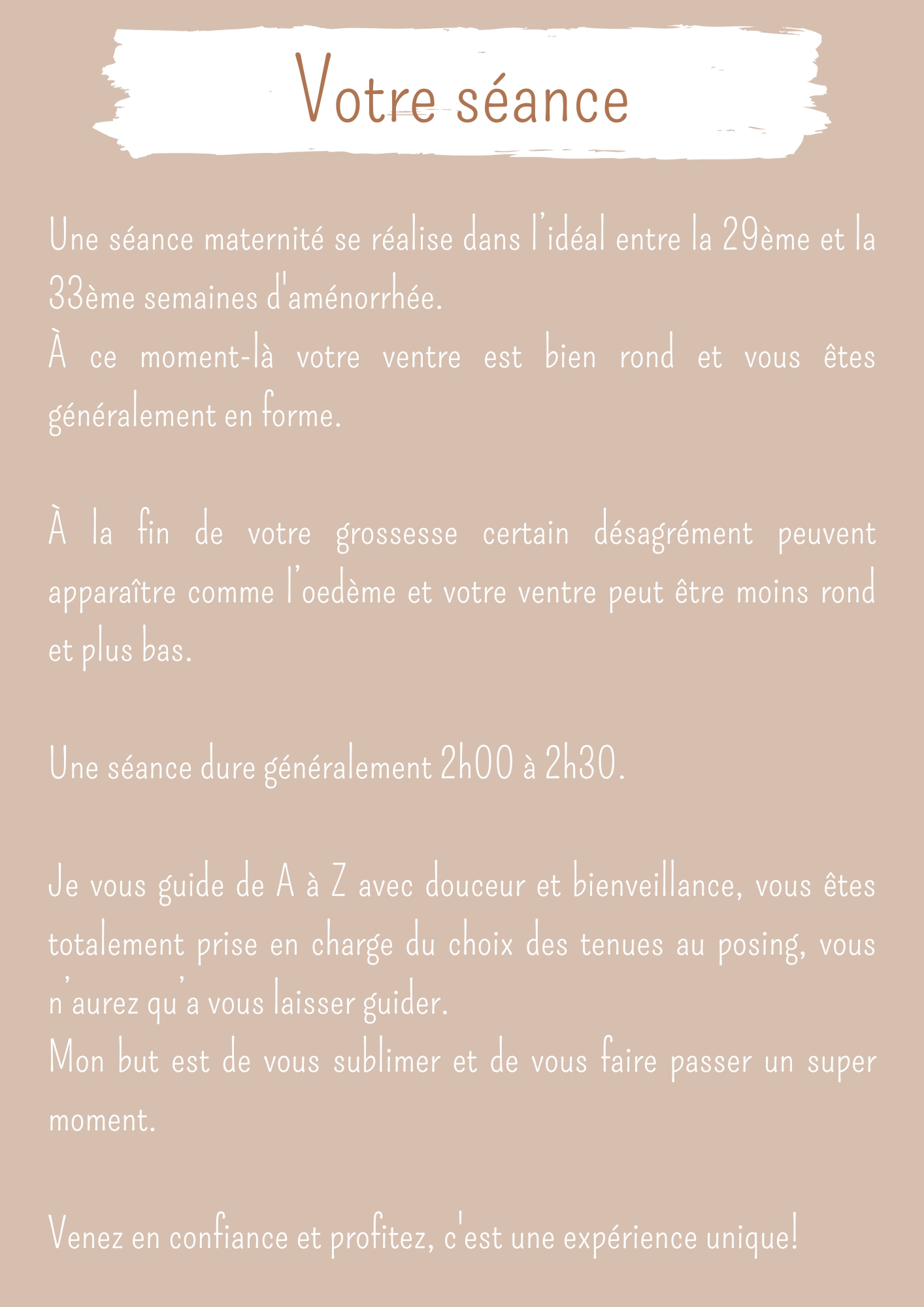 Votre séance

Une séance maternité se réalise dans l'idéal entre la 29ème et la 33ème semaines d'aménorrhée.
À ce moment-là votre ventre est bien rond et vous êtes généralement en forme.

À la fin de votre grossesse certain désagrément peuvent apparaître comme l'oedème et votre ventre peut être moins rond et plus bas.

Une séance dure généralement 2h00 à 2h30.

Je vous guide de A à Z avec douceur et bienveillance, vous êtes totalement prise en charge du choix des tenues au posing, vous n'aurez qu'a vous laisser guider.
Mon but est de vous sublimer et de vous faire passer un super moment.

Venez en confiance et profitez, c'est une expérience unique!